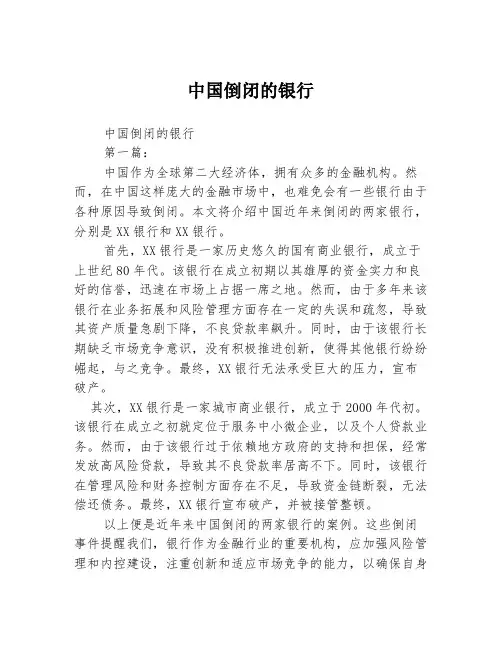 中国倒闭的银行

中国倒闭的银行

第一篇：

中国作为全球第二大经济体，拥有众多的金融机构。然而，在中国这样庞大的金融市场中，也难免会有一些银行由于各种原因导致倒闭。本文将介绍中国近年来倒闭的两家银行，分别是XX银行和XX银行。

首先，XX银行是一家历史悠久的国有商业银行，成立于上世纪80年代。该银行在成立初期以其雄厚的资金实力和良好的信誉，迅速在市场上占据一席之地。然而，由于多年来该银行在业务拓展和风险管理方面存在一定的失误和疏忽，导致其资产质量急剧下降，不良贷款率飙升。同时，由于该银行长期缺乏市场竞争意识，没有积极推进创新，使得其他银行纷纷崛起，与之竞争。最终，XX银行无法承受巨大的压力，宣布破产。

其次，XX银行是一家城市商业银行，成立于2000年代初。该银行在成立之初就定位于服务中小微企业，以及个人贷款业务。然而，由于该银行过于依赖地方政府的支持和担保，经常发放高风险贷款，导致其不良贷款率居高不下。同时，该银行在管理风险和财务控制方面存在不足，导致资金链断裂，无法偿还债务。最终，XX银行宣布破产，并被接管整顿。

以上便是近年来中国倒闭的两家银行的案例。这些倒闭事件提醒我们，银行作为金融行业的重要机构，应加强风险管理和内控建设，注重创新和适应市场竞争的能力，以确保自身